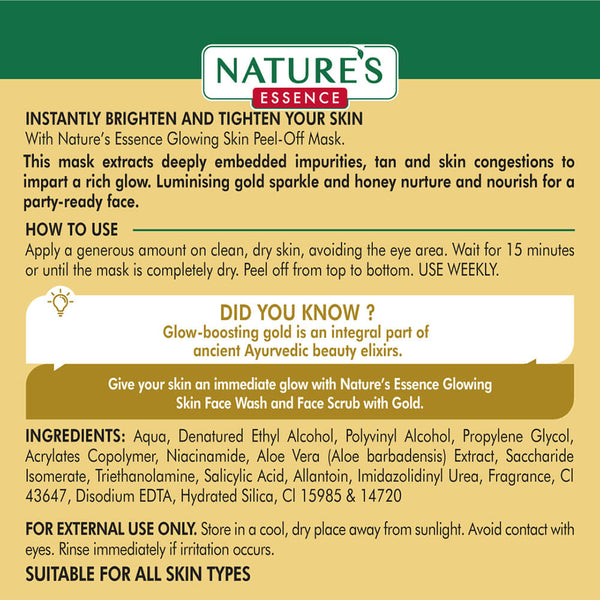 NATURE'S
ESSENCE

INSTANTLY BRIGHTEN AND TIGHTEN YOUR SKIN
With Nature's Essence Glowing Skin Peel-Off Mask.

This mask extracts deeply embedded impurities, tan and skin congestions to impart a rich glow. Luminising gold sparkle and honey nurture and nourish for a party-ready face.

HOW TO USE

Apply a generous amount on clean, dry skin, avoiding the eye area. Wait for 15 minutes or until the mask is completely dry. Peel off from top to bottom. USE WEEKLY.

DID YOU KNOW ?
Glow-boosting gold is an integral part of ancient Ayurvedic beauty elixirs.

Give your skin an immediate glow with Nature's Essence Glowing Skin Face Wash and Face Scrub with Gold.

INGREDIENTS: Aqua, Denatured Ethyl Alcohol, Polyvinyl Alcohol, Propylene Glycol, Acrylates Copolymer, Niacinamide, Aloe Vera (Aloe barbadensis) Extract, Saccharide Isomerate, Triethanolamine, Salicylic Acid, Allantoin, Imidazolidinyl Urea, Fragrance, CI 43647, Disodium EDTA, Hydrated Silica, CI 15985 & 14720

FOR EXTERNAL USE ONLY. Store in a cool, dry place away from sunlight. Avoid contact with eyes. Rinse immediately if irritation occurs.

SUITABLE FOR ALL SKIN TYPES